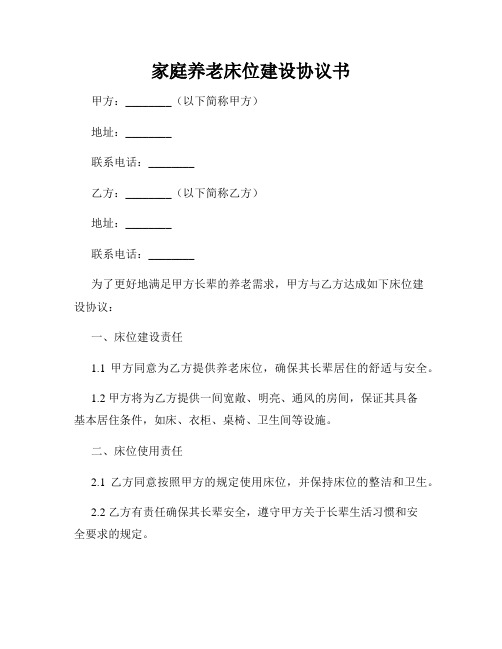 家庭养老床位建设协议书

甲方：________（以下简称甲方）

地址：________

联系电话：________

乙方：________（以下简称乙方）

地址：________

联系电话：________

为了更好地满足甲方长辈的养老需求，甲方与乙方达成如下床位建设协议：

一、床位建设责任

1.1 甲方同意为乙方提供养老床位，确保其长辈居住的舒适与安全。

1.2 甲方将为乙方提供一间宽敞、明亮、通风的房间，保证其具备基本居住条件，如床、衣柜、桌椅、卫生间等设施。

二、床位使用责任

2.1 乙方同意按照甲方的规定使用床位，并保持床位的整洁和卫生。

2.2 乙方有责任确保其长辈安全，遵守甲方关于长辈生活习惯和安全要求的规定。